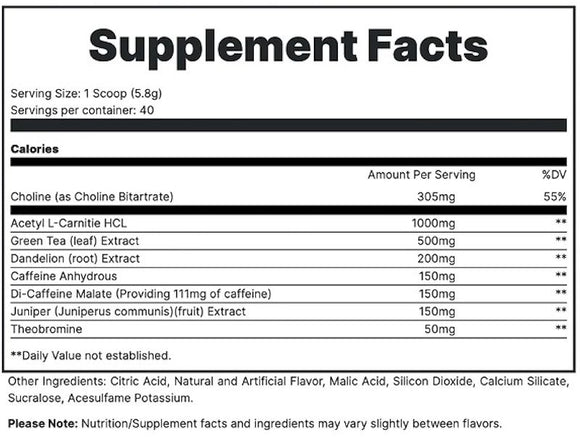 Supplement Facts

Serving Size: 1 Scoop (5.8g)
Servings per container: 40

Calories

| | Amount Per Serving | %DV |
|---|---|---|
| Choline (as Choline Bitartrate) | 305mg | 55% |
| Acetyl L-Carnitie HCL | 1000mg | ** |
| Green Tea (leaf) Extract | 500mg | ** |
| Dandelion (root) Extract | 200mg | ** |
| Caffeine Anhydrous | 150mg | ** |
| Di-Caffeine Malate (Providing 111mg of caffeine) | 150mg | ** |
| Juniper (Juniperus communis)(fruit) Extract | 150mg | ** |
| Theobromine | 50mg | ** |

**Daily Value not established.

Other Ingredients: Citric Acid, Natural and Artificial Flavor, Malic Acid, Silicon Dioxide, Calcium Silicate, Sucralose, Acesulfame Potassium.

Please Note: Nutrition/Supplement facts and ingredients may vary slightly between flavors.